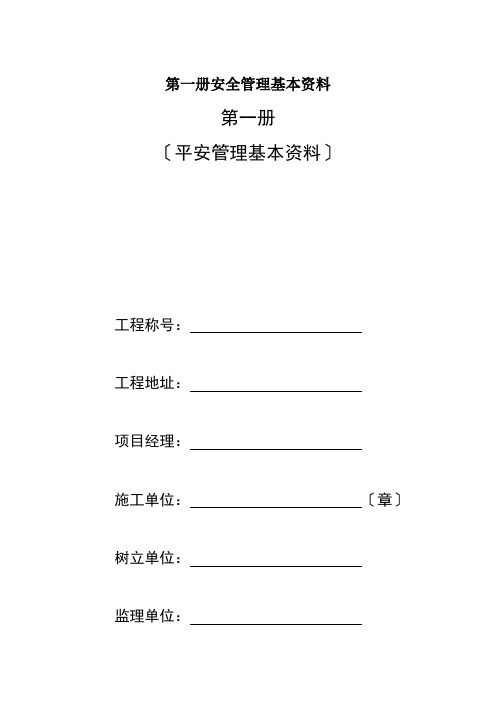 第一册安全管理基本资料

第一册

〔平安管理基本资料〕

工程称号：

工程地址：

项目经理：

施工单位：〔章〕

树立单位：

监理单位：